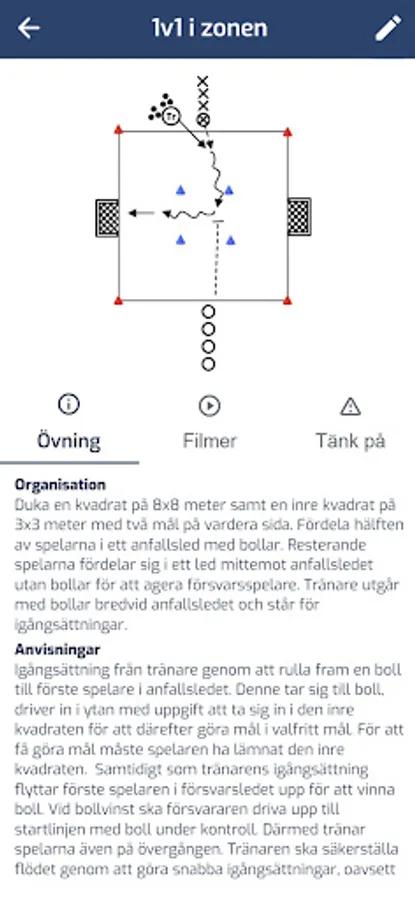 1v1 i zonen

Tr

Övning

Filmer

Tänk på

**Organisation**
Duka en kvadrat på 8x8 meter samt en inre kvadrat på 3x3 meter med två mål på vardera sida. Fördela hälften av spelarna i ett anfallsled med bollar. Resterande spelarna fördelar sig i ett led mittemot anfallsledet utan bollar för att agera försvarsspelare. Tränare utgår med bollar bredvid anfallsledet och står för igångsättningar.

**Anvisningar**
Igångsättning från tränare genom att rulla fram en boll till förste spelare i anfallsledet. Denne tar sig till boll, driver in i ytan med uppgift att ta sig in i den inre kvadraten för att därefter göra mål i valfritt mål. För att få göra mål måste spelaren ha lämnat den inre kvadraten. Samtidigt som tränarens igångsättning flyttar förste spelaren i försvarsledet upp för att vinna boll. Vid bollvinst ska försvararen driva upp till startlinjen med boll under kontroll. Därmed tränar spelarna även på övergången. Tränaren ska säkerställa flödet genom att göra snabba igångsättningar, oavsett